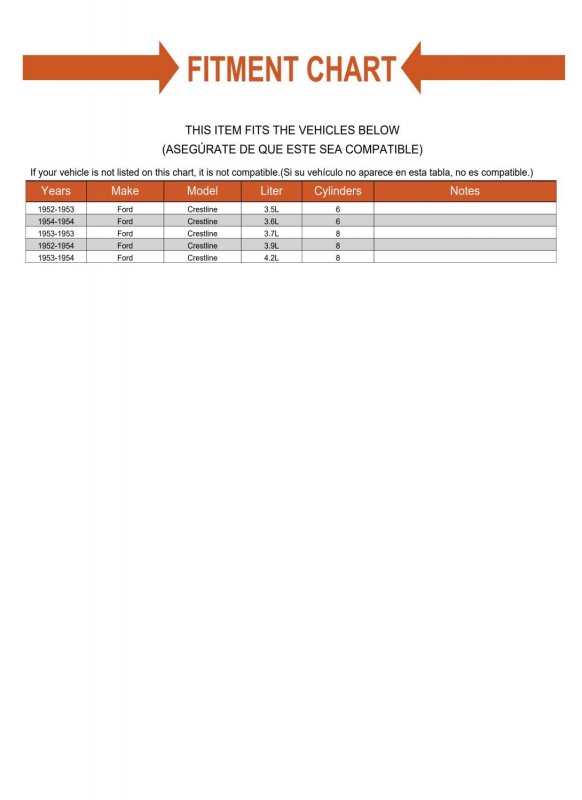 FITMENT CHART

THIS ITEM FITS THE VEHICLES BELOW
(ASEGÚRATE DE QUE ESTE SEA COMPATIBLE)

If your vehicle is not listed on this chart, it is not compatible.(Si su vehículo no aparece en esta tabla, no es compatible.)

| Years | Make | Model | Liter | Cylinders | Notes |
|---|---|---|---|---|---|
| 1952-1953 | Ford | Crestline | 3.5L | 6 | |
| 1954-1954 | Ford | Crestline | 3.6L | 6 | |
| 1953-1953 | Ford | Crestline | 3.7L | 8 | |
| 1952-1954 | Ford | Crestline | 3.9L | 8 | |
| 1953-1954 | Ford | Crestline | 4.2L | 8 | |